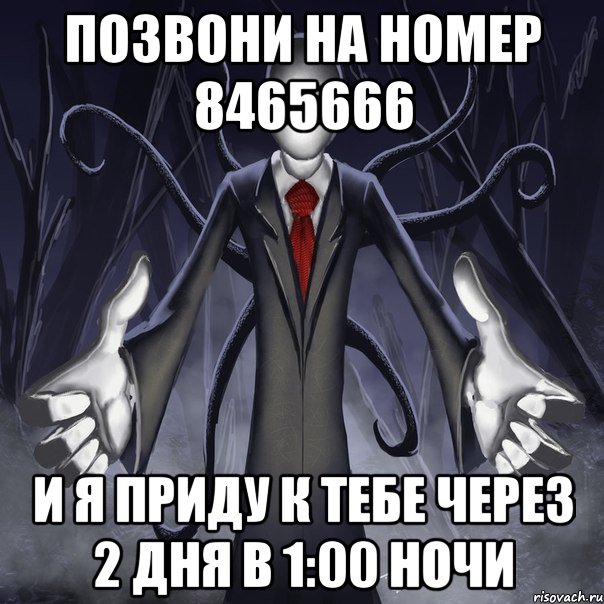 ПОЗВОНИ НА НОМЕР 8465666

И Я ПРИДУ К ТЕБЕ ЧЕРЕЗ 2 ДНЯ В 1:00 НОЧИ

risovach.ru